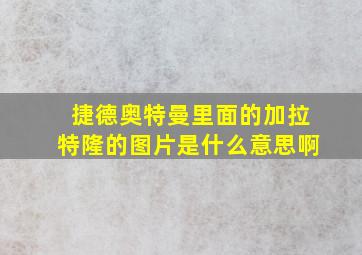 捷德奥特曼里面的加拉特隆的图片是什么意思啊